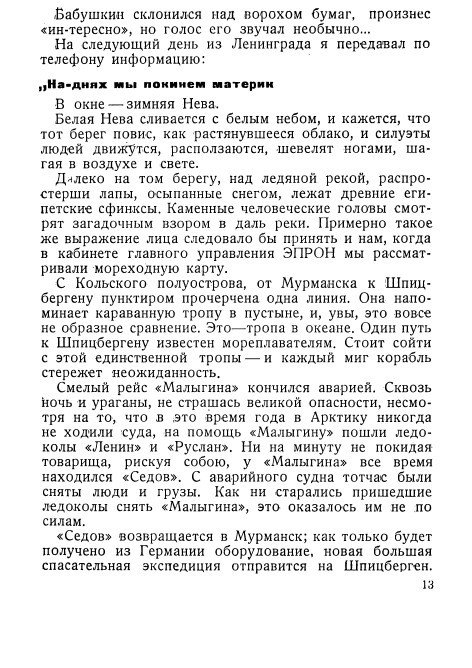 Бабушкин склонился над ворохом бумаг, произнес «ин-тересно», но голос его звучал необычно...

На следующий день из Ленинграда я передавал по телефону информацию:

„На-днях мы покинем материк

В окне — зимняя Нева.

Белая Нева сливается с белым небом, и кажется, что тот берег повис, как растянувшееся облако, и силуэты людей движутся, расползаются, шевелят ногами, шагая в воздухе и свете.

Далеко на том берегу, над ледяной рекой, распростерши лапы, осыпанные снегом, лежат древние египетские сфинксы. Каменные человеческие головы смотрят загадочным взором в даль реки. Примерно такое же выражение лица следовало бы принять и нам, когда в кабинете главного управления ЭПРОН мы рассматривали мореходную карту.

С Кольского полуострова, от Мурманска к Шпицбергену пунктиром прочерчена одна линия. Она напоминает караванную тропу в пустыне, и, увы, это вовсе не образное сравнение. Это—тропа в океане. Один путь к Шпицбергену известен мореплавателям. Стоит сойти с этой единственной тропы — и каждый миг корабль стережет неожиданность.

Смелый рейс «Малыгина» кончился аварией. Сквозь ночь и ураганы, не страшась великой опасности, несмотря на то, что в это время года в Арктику никогда не ходили суда, на помощь «Малыгину» пошли ледоколы «Ленин» и «Руслан». Ни на минуту не покидая товарища, рискуя собою, у «Малыгина» все время находился «Седов». С аварийного судна тотчас были сняты люди и грузы. Как ни старались пришедшие ледоколы снять «Малыгина», это оказалось им не по силам.

«Седов» возвращается в Мурманск; как только будет получено из Германии оборудование, новая большая спасательная экспедиция отправится на Шпицберген.

13